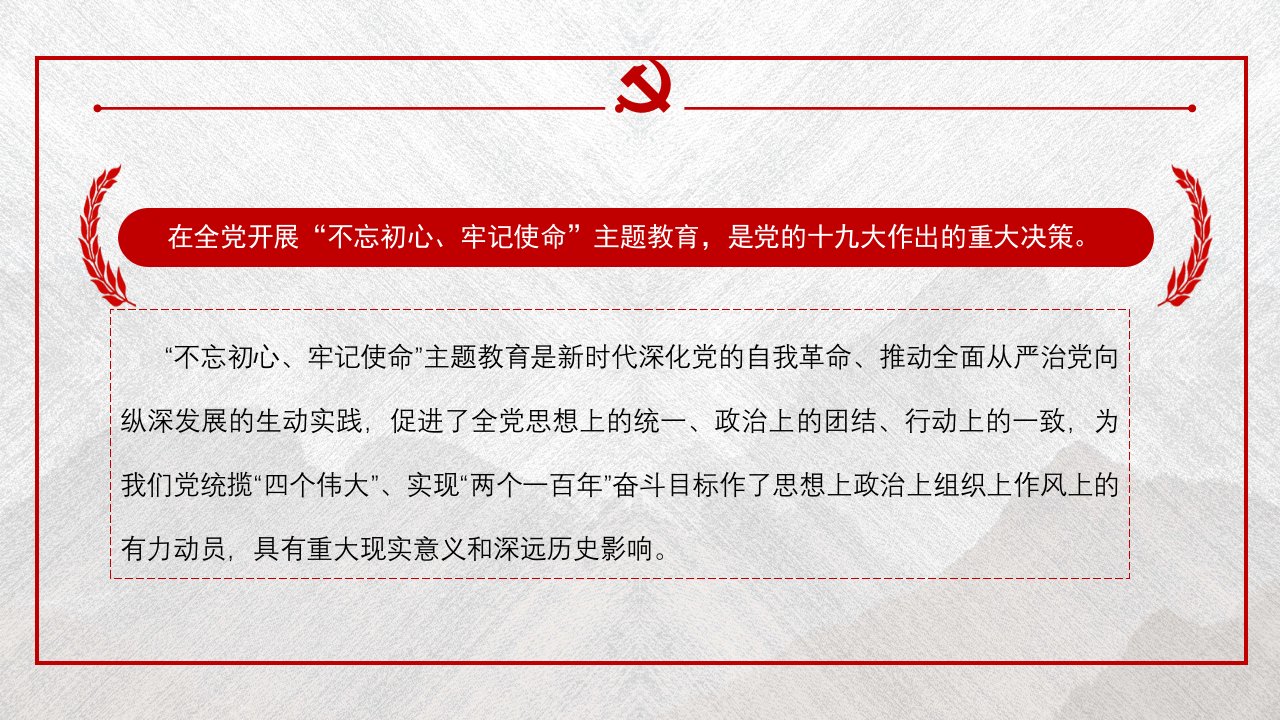 在全党开展“不忘初心、牢记使命”主题教育，是党的十九大作出的重大决策。

“不忘初心、牢记使命”主题教育是新时代深化党的自我革命、推动全面从严治党向纵深发展的生动实践，促进了全党思想上的统一、政治上的团结、行动上的一致，为我们党统揽“四个伟大”、实现“两个一百年”奋斗目标作了思想上政治上组织上作风上的有力动员，具有重大现实意义和深远历史影响。